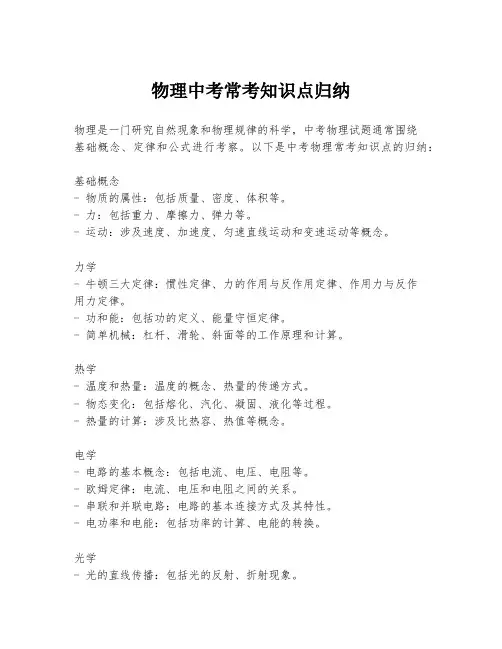 物理中考常考知识点归纳

物理是一门研究自然现象和物理规律的科学，中考物理试题通常围绕基础概念、定律和公式进行考察。以下是中考物理常考知识点的归纳：

基础概念
- 物质的属性：包括质量、密度、体积等。
- 力：包括重力、摩擦力、弹力等。
- 运动：涉及速度、加速度、匀速直线运动和变速运动等概念。

力学
- 牛顿三大定律：惯性定律、力的作用与反作用定律、作用力与反作用力定律。
- 功和能：包括功的定义、能量守恒定律。
- 简单机械：杠杆、滑轮、斜面等的工作原理和计算。

热学
- 温度和热量：温度的概念、热量的传递方式。
- 物态变化：包括熔化、汽化、凝固、液化等过程。
- 热量的计算：涉及比热容、热值等概念。

电学
- 电路的基本概念：包括电流、电压、电阻等。
- 欧姆定律：电流、电压和电阻之间的关系。
- 串联和并联电路：电路的基本连接方式及其特性。
- 电功率和电能：包括功率的计算、电能的转换。

光学
- 光的直线传播：包括光的反射、折射现象。